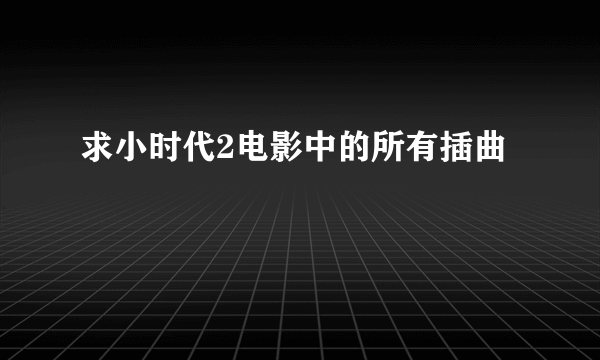 求小时代2电影中的所有插曲